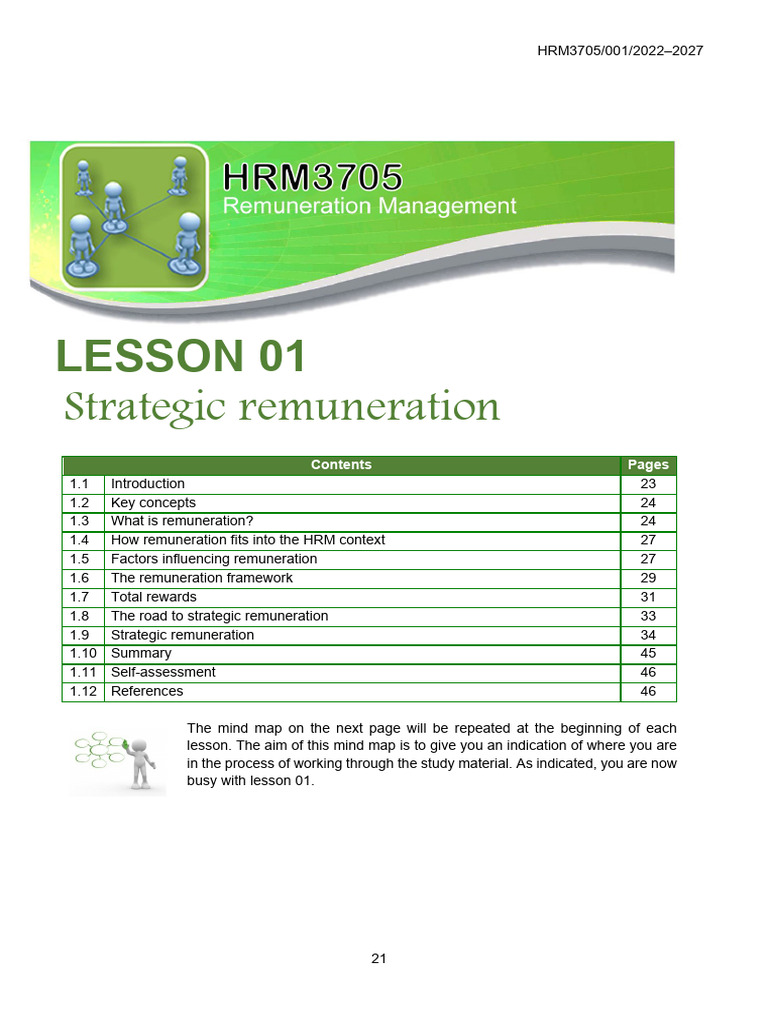 HRM3705/001/2022–2027

HRM3705
Remuneration Management

LESSON 01
Strategic remuneration

| | Contents | Pages |
|---|---|---|
| 1.1 | Introduction | 23 |
| 1.2 | Key concepts | 24 |
| 1.3 | What is remuneration? | 24 |
| 1.4 | How remuneration fits into the HRM context | 27 |
| 1.5 | Factors influencing remuneration | 27 |
| 1.6 | The remuneration framework | 29 |
| 1.7 | Total rewards | 31 |
| 1.8 | The road to strategic remuneration | 33 |
| 1.9 | Strategic remuneration | 34 |
| 1.10 | Summary | 45 |
| 1.11 | Self-assessment | 46 |
| 1.12 | References | 46 |

The mind map on the next page will be repeated at the beginning of each lesson. The aim of this mind map is to give you an indication of where you are in the process of working through the study material. As indicated, you are now busy with lesson 01.

21